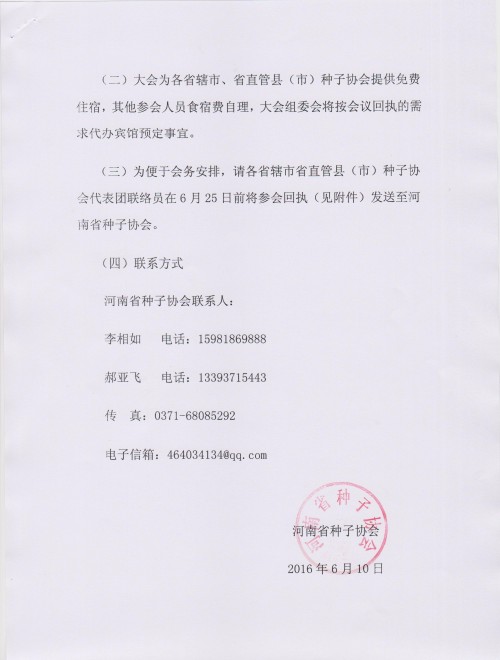 （二）大会为各省辖市、省直管县（市）种子协会提供免费住宿，其他参会人员食宿费自理，大会组委会将按会议回执的需求代办宾馆预定事宜。

（三）为便于会务安排，请各省辖市省直管县（市）种子协会代表团联络员在 6 月 25 日前将参会回执（见附件）发送至河南省种子协会。

（四）联系方式

河南省种子协会联系人：

李相如　电话：15981869888

郝亚飞　电话：13393715443

传　真：0371-68085292

电子信箱：464034134@qq.com

河南省种子协会

河南省种子协会

2016 年 6 月 10 日